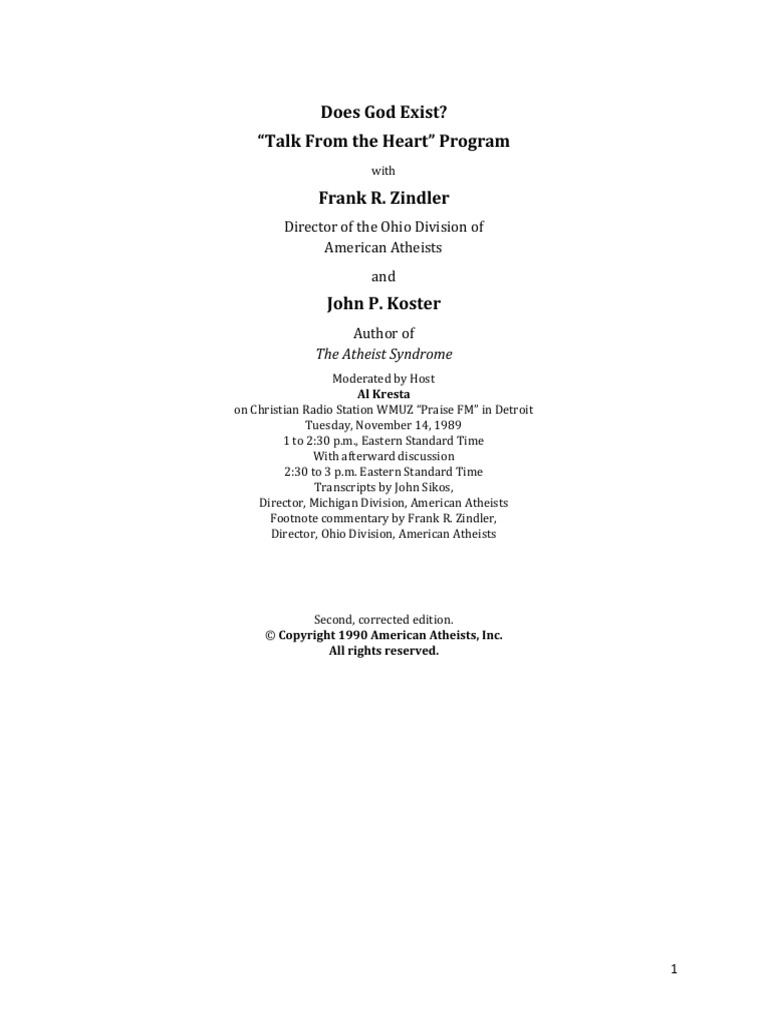 Does God Exist?
"Talk From the Heart" Program

with

Frank R. Zindler

Director of the Ohio Division of
American Atheists

and

John P. Koster

Author of
The Atheist Syndrome

Moderated by Host
Al Kresta
on Christian Radio Station WMUZ "Praise FM" in Detroit
Tuesday, November 14, 1989
1 to 2:30 p.m., Eastern Standard Time
With afterward discussion
2:30 to 3 p.m. Eastern Standard Time
Transcripts by John Sikos,
Director, Michigan Division, American Atheists
Footnote commentary by Frank R. Zindler,
Director, Ohio Division, American Atheists

Second, corrected edition.
© Copyright 1990 American Atheists, Inc.
All rights reserved.

1